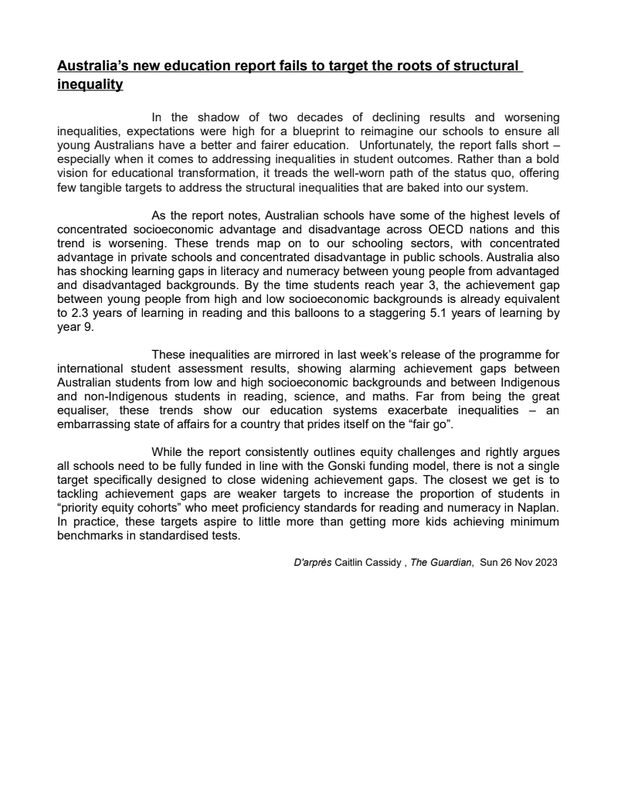 Australia's new education report fails to target the roots of structural inequality

In the shadow of two decades of declining results and worsening inequalities, expectations were high for a blueprint to reimagine our schools to ensure all young Australians have a better and fairer education. Unfortunately, the report falls short – especially when it comes to addressing inequalities in student outcomes. Rather than a bold vision for educational transformation, it treads the well-worn path of the status quo, offering few tangible targets to address the structural inequalities that are baked into our system.

As the report notes, Australian schools have some of the highest levels of concentrated socioeconomic advantage and disadvantage across OECD nations and this trend is worsening. These trends map on to our schooling sectors, with concentrated advantage in private schools and concentrated disadvantage in public schools. Australia also has shocking learning gaps in literacy and numeracy between young people from advantaged and disadvantaged backgrounds. By the time students reach year 3, the achievement gap between young people from high and low socioeconomic backgrounds is already equivalent to 2.3 years of learning in reading and this balloons to a staggering 5.1 years of learning by year 9.

These inequalities are mirrored in last week's release of the programme for international student assessment results, showing alarming achievement gaps between Australian students from low and high socioeconomic backgrounds and between Indigenous and non-Indigenous students in reading, science, and maths. Far from being the great equaliser, these trends show our education systems exacerbate inequalities – an embarrassing state of affairs for a country that prides itself on the "fair go".

While the report consistently outlines equity challenges and rightly argues all schools need to be fully funded in line with the Gonski funding model, there is not a single target specifically designed to close widening achievement gaps. The closest we get is to tackling achievement gaps are weaker targets to increase the proportion of students in "priority equity cohorts" who meet proficiency standards for reading and numeracy in Naplan. In practice, these targets aspire to little more than getting more kids achieving minimum benchmarks in standardised tests.

D'arprès Caitlin Cassidy , The Guardian, Sun 26 Nov 2023